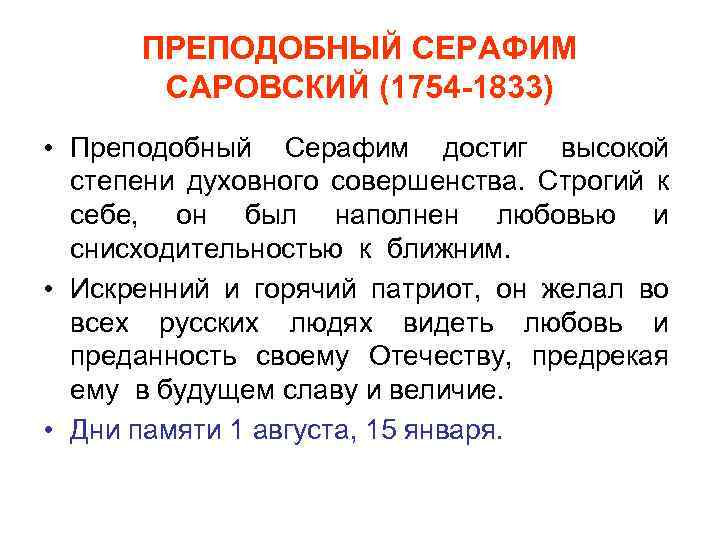 ПРЕПОДОБНЫЙ СЕРАФИМ САРОВСКИЙ (1754-1833)

• Преподобный Серафим достиг высокой степени духовного совершенства. Строгий к себе, он был наполнен любовью и снисходительностью к ближним.

• Искренний и горячий патриот, он желал во всех русских людях видеть любовь и преданность своему Отечеству, предрекая ему в будущем славу и величие.

• Дни памяти 1 августа, 15 января.